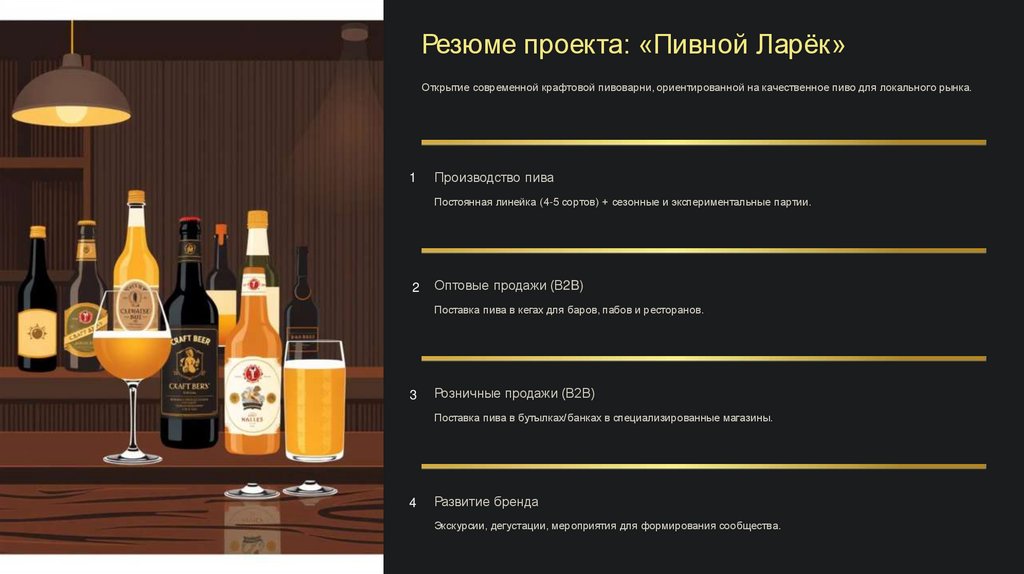 Резюме проекта: «Пивной Ларёк»

Открытие современной крафтовой пивоварни, ориентированной на качественное пиво для локального рынка.

1 Производство пива

Постоянная линейка (4-5 сортов) + сезонные и экспериментальные партии.

2 Оптовые продажи (B2B)

Поставка пива в кегах для баров, пабов и ресторанов.

3 Розничные продажи (B2B)

Поставка пива в бутылках/банках в специализированные магазины.

4 Развитие бренда

Экскурсии, дегустации, мероприятия для формирования сообщества.